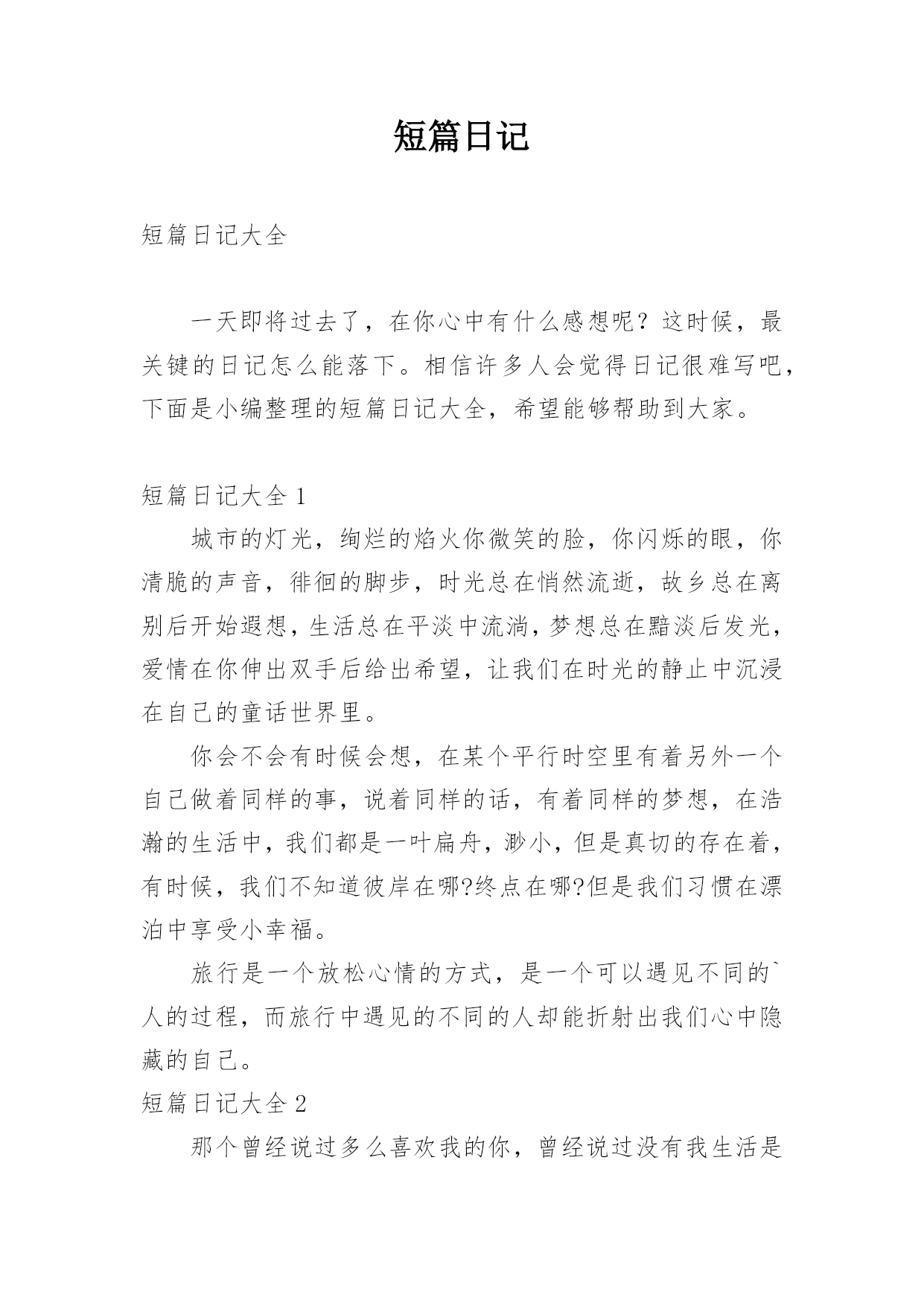 短篇日记

短篇日记大全

一天即将过去了，在你心中有什么感想呢？这时候，最关键的日记怎么能落下。相信许多人会觉得日记很难写吧，下面是小编整理的短篇日记大全，希望能够帮助到大家。

短篇日记大全 1

城市的灯光，绚烂的焰火你微笑的脸，你闪烁的眼，你清脆的声音，徘徊的脚步，时光总在悄然流逝，故乡总在离别后开始遐想，生活总在平淡中流淌，梦想总在黯淡后发光，爱情在你伸出双手后给出希望，让我们在时光的静止中沉浸在自己的童话世界里。

你会不会有时候会想，在某个平行时空里有着另外一个自己做着同样的事，说着同样的话，有着同样的梦想，在浩瀚的生活中，我们都是一叶扁舟，渺小，但是真切的存在着，有时候，我们不知道彼岸在哪?终点在哪?但是我们习惯在漂泊中享受小幸福。

旅行是一个放松心情的方式，是一个可以遇见不同的`人的过程，而旅行中遇见的不同的人却能折射出我们心中隐藏的自己。

短篇日记大全 2

那个曾经说过多么喜欢我的你，曾经说过没有我生活是